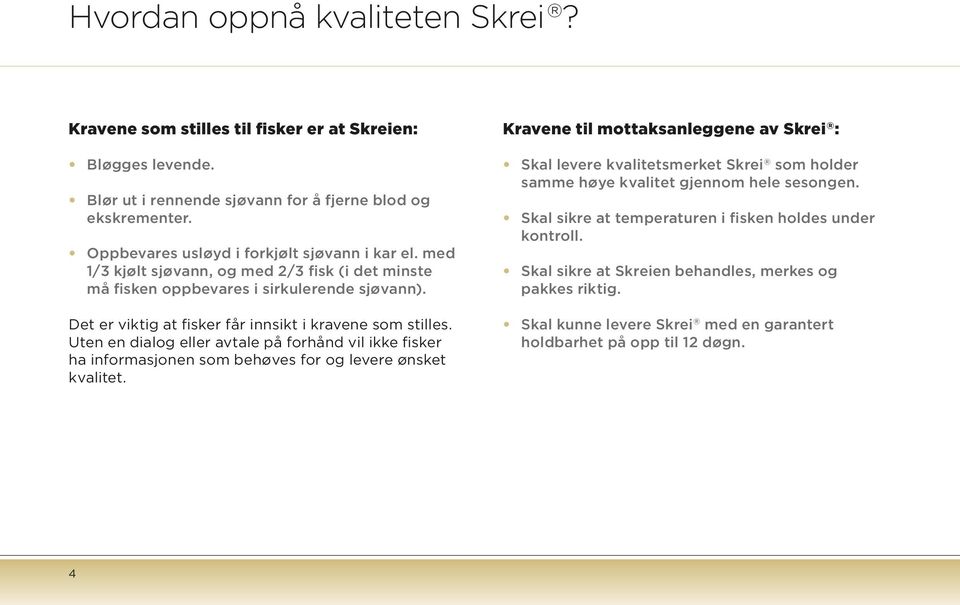 Hvordan oppnå kvaliteten Skrei®?

Kravene som stilles til fisker er at Skreien:

• Bløgges levende.

• Blør ut i rennende sjøvann for å fjerne blod og ekskrementer.

• Oppbevares usløyd i forkjølt sjøvann i kar el. med 1/3 kjølt sjøvann, og med 2/3 fisk (i det minste må fisken oppbevares i sirkulerende sjøvann).

Det er viktig at fisker får innsikt i kravene som stilles. Uten en dialog eller avtale på forhånd vil ikke fisker ha informasjonen som behøves for og levere ønsket kvalitet.

Kravene til mottaksanleggene av Skrei®:

• Skal levere kvalitetsmerket Skrei® som holder samme høye kvalitet gjennom hele sesongen.

• Skal sikre at temperaturen i fisken holdes under kontroll.

• Skal sikre at Skreien behandles, merkes og pakkes riktig.

• Skal kunne levere Skrei® med en garantert holdbarhet på opp til 12 døgn.

4